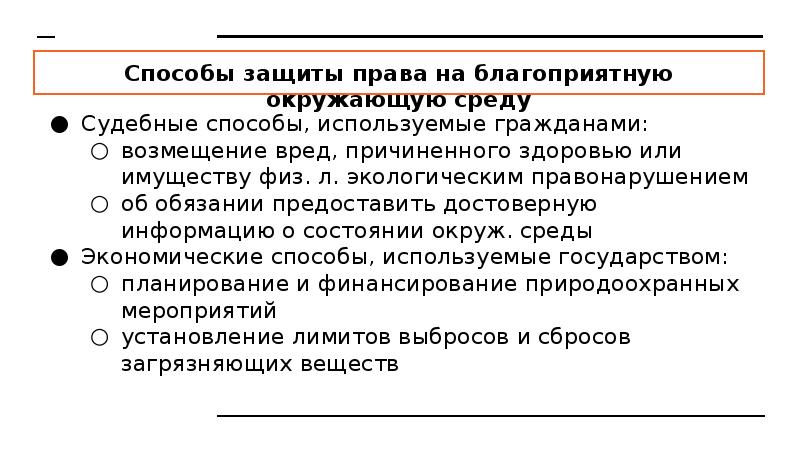 Способы защиты права на благоприятную окружающую среду

● Судебные способы, используемые гражданами:
○ возмещение вред, причиненного здоровью или имуществу физ. л. экологическим правонарушением
○ об обязании предоставить достоверную информацию о состоянии окруж. среды
● Экономические способы, используемые государством:
○ планирование и финансирование природоохранных мероприятий
○ установление лимитов выбросов и сбросов загрязняющих веществ